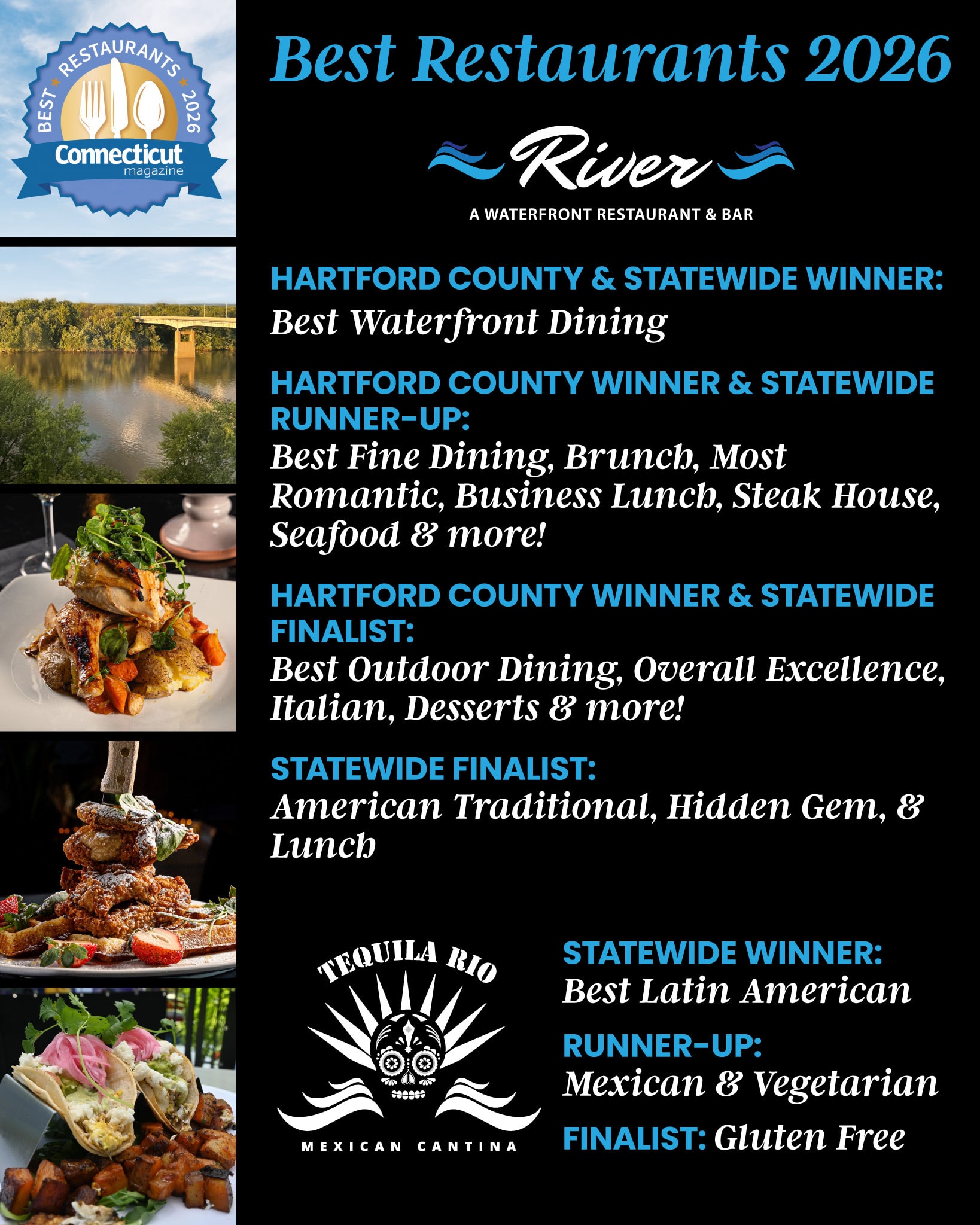 BEST RESTAURANTS 2026
Connecticut
magazine

Best Restaurants 2026

River
A WATERFRONT RESTAURANT & BAR

HARTFORD COUNTY & STATEWIDE WINNER:
Best Waterfront Dining

HARTFORD COUNTY WINNER & STATEWIDE RUNNER-UP:
Best Fine Dining, Brunch, Most Romantic, Business Lunch, Steak House, Seafood & more!

HARTFORD COUNTY WINNER & STATEWIDE FINALIST:
Best Outdoor Dining, Overall Excellence, Italian, Desserts & more!

STATEWIDE FINALIST:
American Traditional, Hidden Gem, & Lunch

TEQUILA RIO
MEXICAN CANTINA

STATEWIDE WINNER:
Best Latin American

RUNNER-UP:
Mexican & Vegetarian

FINALIST: Gluten Free